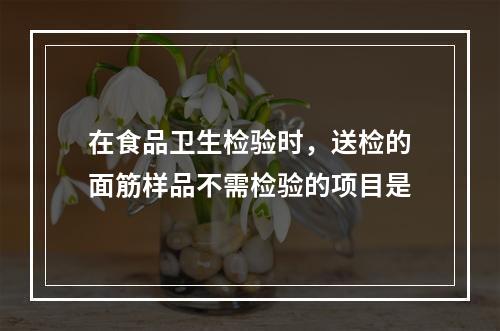 在食品卫生检验时，送检的面筋样品不需检验的项目是